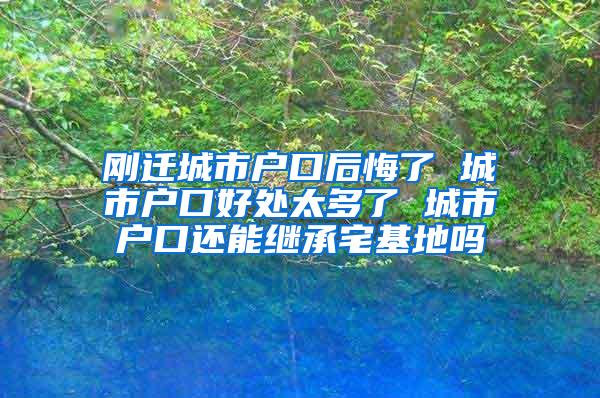 刚迁城市户口后悔了 城市户口好处太多了 城市户口还能继承宅基地吗